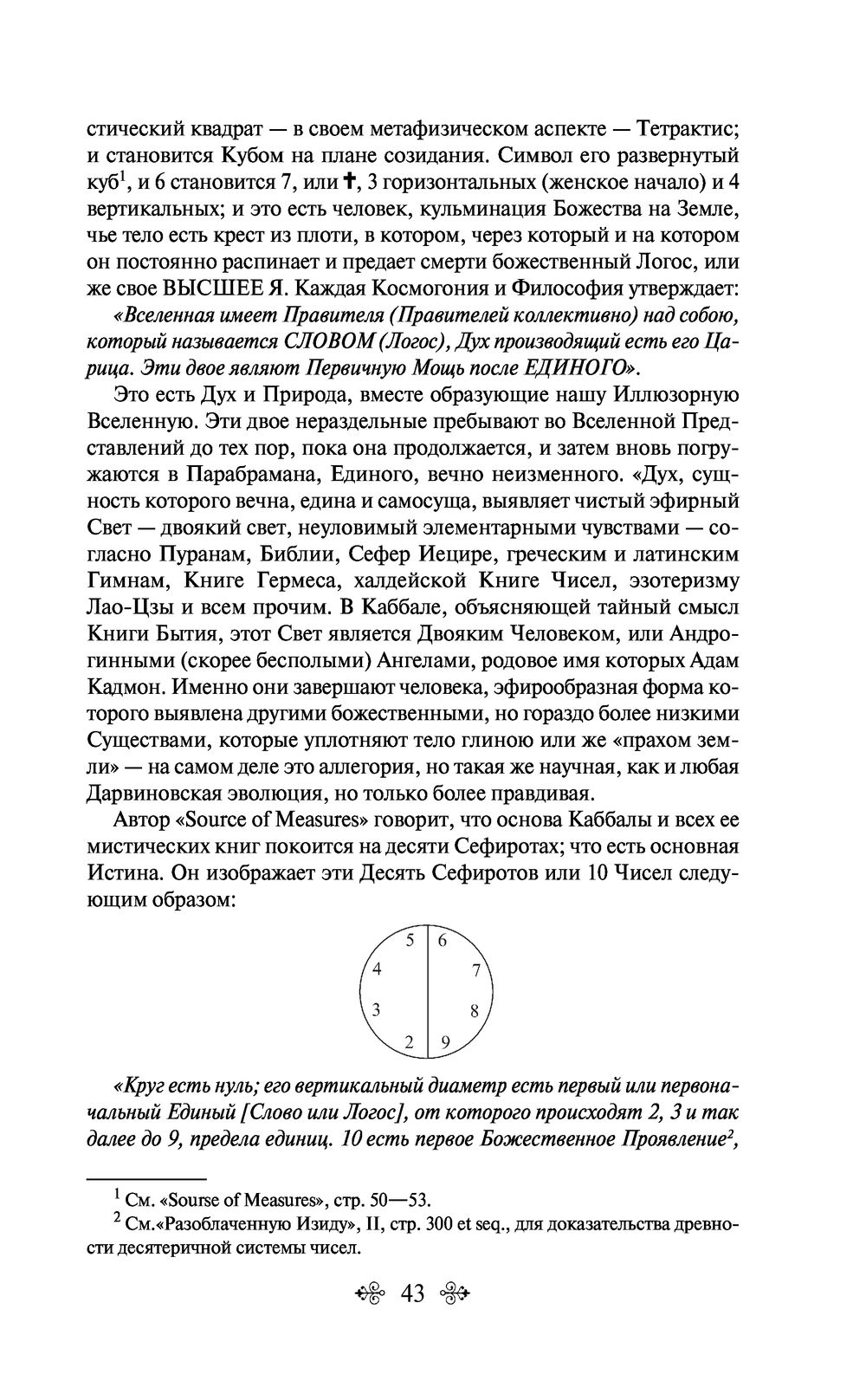 стический квадрат — в своем метафизическом аспекте — Тетрактис; и становится Кубом на плане созидания. Символ его развернутый куб$^1$, и 6 становится 7, или ✝, 3 горизонтальных (женское начало) и 4 вертикальных; и это есть человек, кульминация Божества на Земле, чье тело есть крест из плоти, в котором, через который и на котором он постоянно распинает и предает смерти божественный Логос, или же свое ВЫСШЕЕ Я. Каждая Космогония и Философия утверждает:

«Вселенная имеет Правителя (Правителей коллективно) над собою, который называется СЛОВОМ (Логос), Дух производящий есть его Царица. Эти двое являют Первичную Мощь после ЕДИНОГО».

Это есть Дух и Природа, вместе образующие нашу Иллюзорную Вселенную. Эти двое нераздельные пребывают во Вселенной Представлений до тех пор, пока она продолжается, и затем вновь погружаются в Парабрамана, Единого, вечно неизменного. «Дух, сущность которого вечна, едина и самосуща, выявляет чистый эфирный Свет — двоякий свет, неуловимый элементарными чувствами — согласно Пуранам, Библии, Сефер Иецире, греческим и латинским Гимнам, Книге Гермеса, халдейской Книге Чисел, эзотеризму Лао-Цзы и всем прочим. В Каббале, объясняющей тайный смысл Книги Бытия, этот Свет является Двояким Человеком, или Андрогинными (скорее бесполыми) Ангелами, родовое имя которых Адам Кадмон. Именно они завершают человека, эфирообразная форма которого выявлена другими божественными, но гораздо более низкими Существами, которые уплотняют тело глиною или же «прахом земли» — на самом деле это аллегория, но такая же научная, как и любая Дарвиновская эволюция, но только более правдивая.

Автор «Source of Measures» говорит, что основа Каббалы и всех ее мистических книг покоится на десяти Сефиротах; что есть основная Истина. Он изображает эти Десять Сефиротов или 10 Чисел следующим образом:

5 6
4 7
3 8
2 9

«Круг есть нуль; его вертикальный диаметр есть первый или первоначальный Единый [Слово или Логос], от которого происходят 2, 3 и так далее до 9, предела единиц. 10 есть первое Божественное Проявление$^2$,

$^1$ См. «Sourse of Measures», стр. 50—53.

$^2$ См.«Разоблаченную Изиду», II, стр. 300 et seq., для доказательства древности десятеричной системы чисел.

43